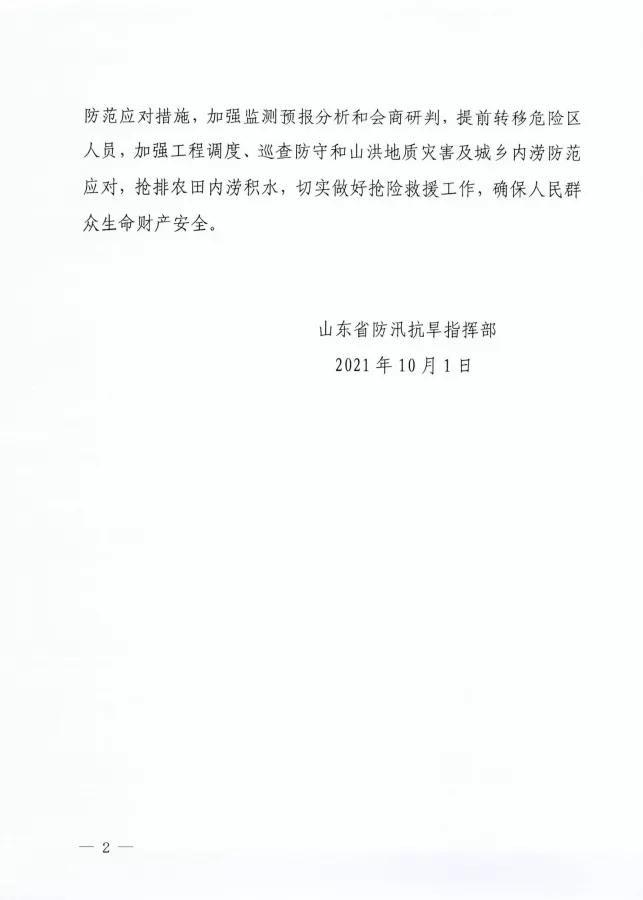 防范应对措施，加强监测预报分析和会商研判，提前转移危险区人员，加强工程调度、巡查防守和山洪地质灾害及城乡内涝防范应对，抢排农田内涝积水，切实做好抢险救援工作，确保人民群众生命财产安全。

山东省防汛抗旱指挥部
2021年10月1日

— 2 —